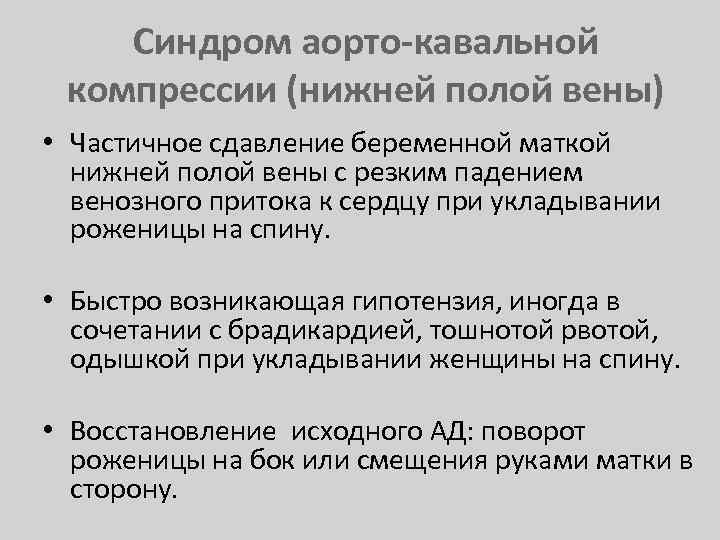 Синдром аорто-кавальной компрессии (нижней полой вены)

• Частичное сдавление беременной маткой нижней полой вены с резким падением венозного притока к сердцу при укладывании роженицы на спину.

• Быстро возникающая гипотензия, иногда в сочетании с брадикардией, тошнотой рвотой, одышкой при укладывании женщины на спину.

• Восстановление исходного АД: поворот роженицы на бок или смещения руками матки в сторону.